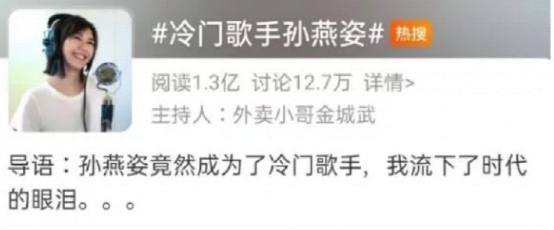 #冷门歌手孙燕姿# 热搜

阅读1.3亿 讨论12.7万 详情>

主持人：外卖小哥金城武

导语：孙燕姿竟然成为了冷门歌手，我流下了时代的眼泪。。。